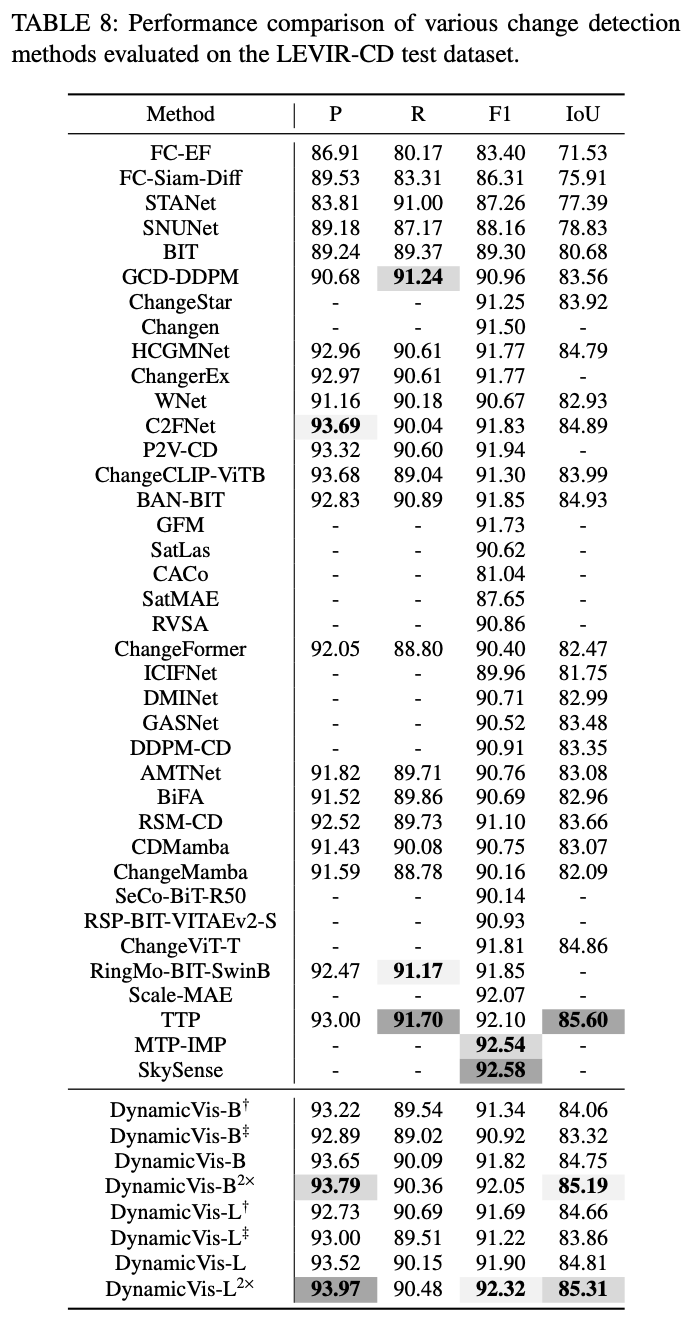 TABLE 8: Performance comparison of various change detection methods evaluated on the LEVIR-CD test dataset.

| Method | P | R | F1 | IoU |
|---|---|---|---|---|
| FC-EF | 86.91 | 80.17 | 83.40 | 71.53 |
| FC-Siam-Diff | 89.53 | 83.31 | 86.31 | 75.91 |
| STANet | 83.81 | 91.00 | 87.26 | 77.39 |
| SNUNet | 89.18 | 87.17 | 88.16 | 78.83 |
| BIT | 89.24 | 89.37 | 89.30 | 80.68 |
| GCD-DDPM | 90.68 | **91.24** | 90.96 | 83.56 |
| ChangeStar | - | - | 91.25 | 83.92 |
| Changen | - | - | 91.50 | - |
| HCGMNet | 92.96 | 90.61 | 91.77 | 84.79 |
| ChangerEx | 92.97 | 90.61 | 91.77 | - |
| WNet | 91.16 | 90.18 | 90.67 | 82.93 |
| C2FNet | **93.69** | 90.04 | 91.83 | 84.89 |
| P2V-CD | 93.32 | 90.60 | 91.94 | - |
| ChangeCLIP-ViTB | 93.68 | 89.04 | 91.30 | 83.99 |
| BAN-BIT | 92.83 | 90.89 | 91.85 | 84.93 |
| GFM | - | - | 91.73 | - |
| SatLas | - | - | 90.62 | - |
| CACo | - | - | 81.04 | - |
| SatMAE | - | - | 87.65 | - |
| RVSA | - | - | 90.86 | - |
| ChangeFormer | 92.05 | 88.80 | 90.40 | 82.47 |
| ICIFNet | - | - | 89.96 | 81.75 |
| DMINet | - | - | 90.71 | 82.99 |
| GASNet | - | - | 90.52 | 83.48 |
| DDPM-CD | - | - | 90.91 | 83.35 |
| AMTNet | 91.82 | 89.71 | 90.76 | 83.08 |
| BiFA | 91.52 | 89.86 | 90.69 | 82.96 |
| RSM-CD | 92.52 | 89.73 | 91.10 | 83.66 |
| CDMamba | 91.43 | 90.08 | 90.75 | 83.07 |
| ChangeMamba | 91.59 | 88.78 | 90.16 | 82.09 |
| SeCo-BiT-R50 | - | - | 90.14 | - |
| RSP-BIT-VITAEv2-S | - | - | 90.93 | - |
| ChangeViT-T | - | - | 91.81 | 84.86 |
| RingMo-BIT-SwinB | 92.47 | **91.17** | 91.85 | - |
| Scale-MAE | - | - | 92.07 | - |
| TTP | 93.00 | **91.70** | 92.10 | **85.60** |
| MTP-IMP | - | - | **92.54** | - |
| SkySense | - | - | **92.58** | - |
| DynamicVis-B$^{\dagger}$ | 93.22 | 89.54 | 91.34 | 84.06 |
| DynamicVis-B$^{\ddagger}$ | 92.89 | 89.02 | 90.92 | 83.32 |
| DynamicVis-B | 93.65 | 90.09 | 91.82 | 84.75 |
| DynamicVis-B$^{2\times}$ | **93.79** | 90.36 | 92.05 | **85.19** |
| DynamicVis-L$^{\dagger}$ | 92.73 | 90.69 | 91.69 | 84.66 |
| DynamicVis-L$^{\ddagger}$ | 93.00 | 89.51 | 91.22 | 83.86 |
| DynamicVis-L | 93.52 | 90.15 | 91.90 | 84.81 |
| DynamicVis-L$^{2\times}$ | **93.97** | 90.48 | **92.32** | **85.31** |